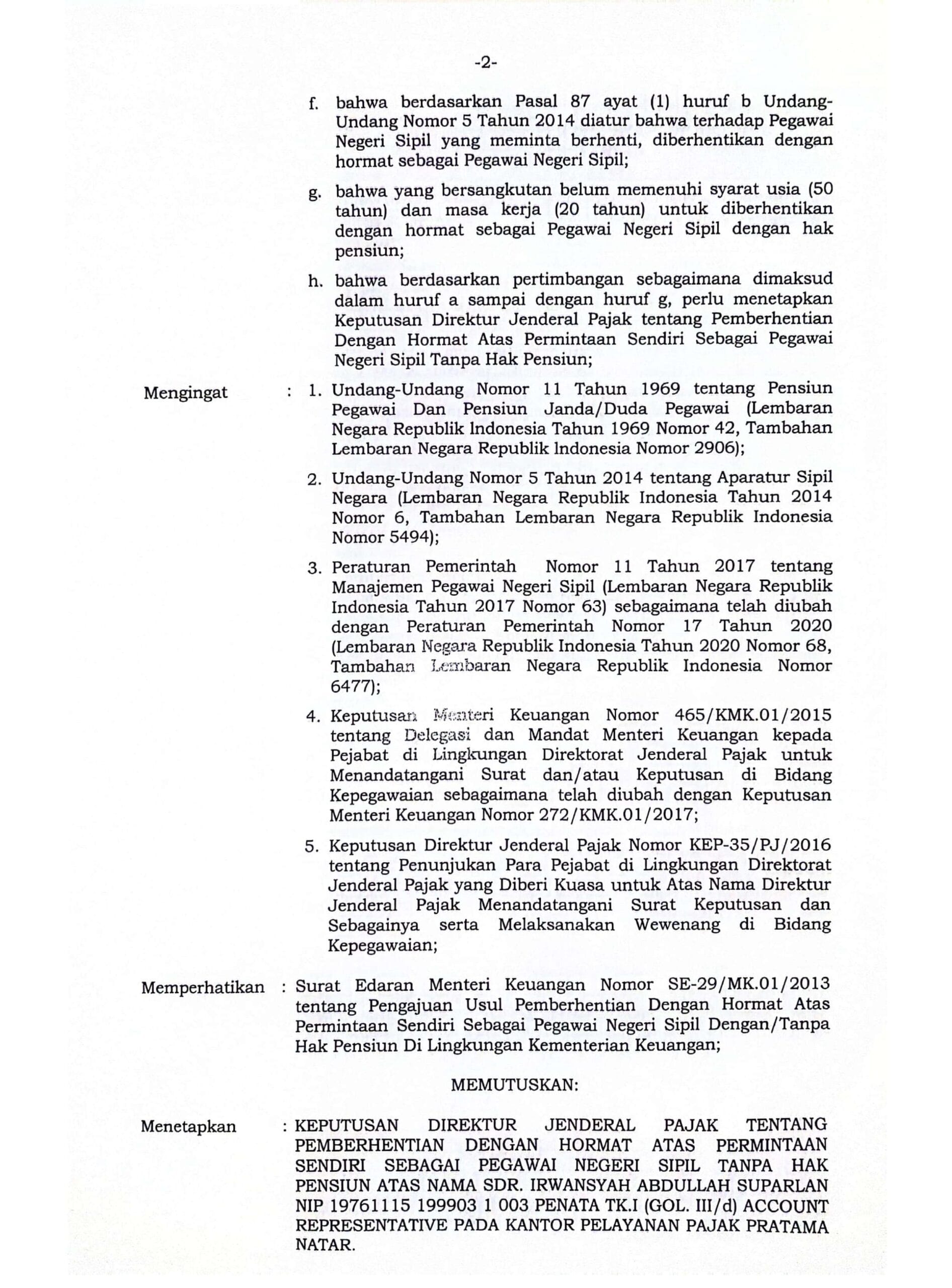 -2-

f. bahwa berdasarkan Pasal 87 ayat (1) huruf b Undang-Undang Nomor 5 Tahun 2014 diatur bahwa terhadap Pegawai Negeri Sipil yang meminta berhenti, diberhentikan dengan hormat sebagai Pegawai Negeri Sipil;

g. bahwa yang bersangkutan belum memenuhi syarat usia (50 tahun) dan masa kerja (20 tahun) untuk diberhentikan dengan hormat sebagai Pegawai Negeri Sipil dengan hak pensiun;

h. bahwa berdasarkan pertimbangan sebagaimana dimaksud dalam huruf a sampai dengan huruf g, perlu menetapkan Keputusan Direktur Jenderal Pajak tentang Pemberhentian Dengan Hormat Atas Permintaan Sendiri Sebagai Pegawai Negeri Sipil Tanpa Hak Pensiun;

Mengingat : 1. Undang-Undang Nomor 11 Tahun 1969 tentang Pensiun Pegawai Dan Pensiun Janda/Duda Pegawai (Lembaran Negara Republik Indonesia Tahun 1969 Nomor 42, Tambahan Lembaran Negara Republik Indonesia Nomor 2906);

2. Undang-Undang Nomor 5 Tahun 2014 tentang Aparatur Sipil Negara (Lembaran Negara Republik Indonesia Tahun 2014 Nomor 6, Tambahan Lembaran Negara Republik Indonesia Nomor 5494);

3. Peraturan Pemerintah Nomor 11 Tahun 2017 tentang Manajemen Pegawai Negeri Sipil (Lembaran Negara Republik Indonesia Tahun 2017 Nomor 63) sebagaimana telah diubah dengan Peraturan Pemerintah Nomor 17 Tahun 2020 (Lembaran Negara Republik Indonesia Tahun 2020 Nomor 68, Tambahan Lembaran Negara Republik Indonesia Nomor 6477);

4. Keputusan Menteri Keuangan Nomor 465/KMK.01/2015 tentang Delegasi dan Mandat Menteri Keuangan kepada Pejabat di Lingkungan Direktorat Jenderal Pajak untuk Menandatangani Surat dan/atau Keputusan di Bidang Kepegawaian sebagaimana telah diubah dengan Keputusan Menteri Keuangan Nomor 272/KMK.01/2017;

5. Keputusan Direktur Jenderal Pajak Nomor KEP-35/PJ/2016 tentang Penunjukan Para Pejabat di Lingkungan Direktorat Jenderal Pajak yang Diberi Kuasa untuk Atas Nama Direktur Jenderal Pajak Menandatangani Surat Keputusan dan Sebagainya serta Melaksanakan Wewenang di Bidang Kepegawaian;

Memperhatikan : Surat Edaran Menteri Keuangan Nomor SE-29/MK.01/2013 tentang Pengajuan Usul Pemberhentian Dengan Hormat Atas Permintaan Sendiri Sebagai Pegawai Negeri Sipil Dengan/Tanpa Hak Pensiun Di Lingkungan Kementerian Keuangan;

MEMUTUSKAN:

Menetapkan : KEPUTUSAN DIREKTUR JENDERAL PAJAK TENTANG PEMBERHENTIAN DENGAN HORMAT ATAS PERMINTAAN SENDIRI SEBAGAI PEGAWAI NEGERI SIPIL TANPA HAK PENSIUN ATAS NAMA SDR. IRWANSYAH ABDULLAH SUPARLAN NIP 19761115 199903 1 003 PENATA TK.I (GOL. III/d) ACCOUNT REPRESENTATIVE PADA KANTOR PELAYANAN PAJAK PRATAMA NATAR.